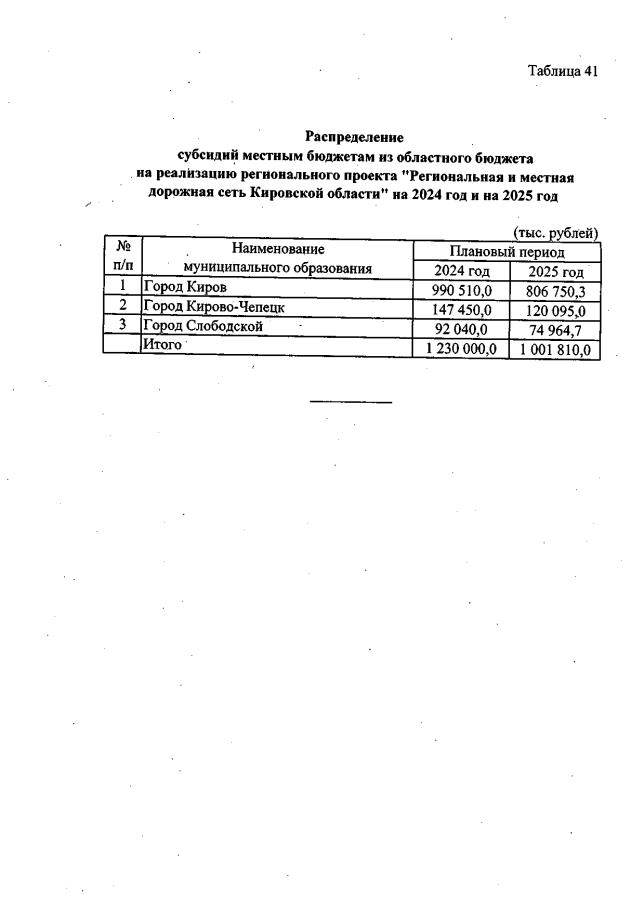 Таблица 41

Распределение
субсидий местным бюджетам из областного бюджета
на реализацию регионального проекта "Региональная и местная дорожная сеть Кировской области" на 2024 год и на 2025 год

(тыс. рублей)

| № п/п | Наименование муниципального образования | Плановый период 2024 год | Плановый период 2025 год |
|---|---|---|---|
| 1 | Город Киров | 990 510,0 | 806 750,3 |
| 2 | Город Кирово-Чепецк | 147 450,0 | 120 095,0 |
| 3 | Город Слободской | 92 040,0 | 74 964,7 |
| | Итого | 1 230 000,0 | 1 001 810,0 |